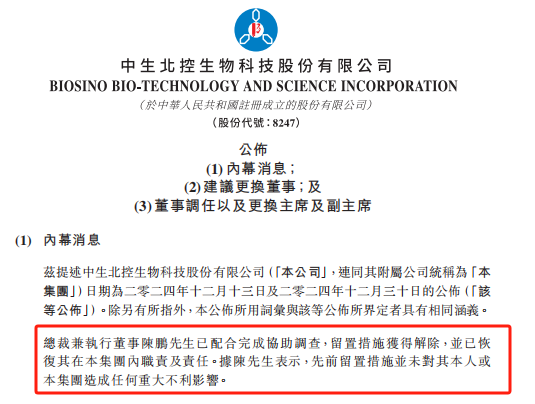 中生北控生物科技股份有限公司
BIOSINO BIO-TECHNOLOGY AND SCIENCE INCORPORATION
（於中華人民共和國註冊成立的股份有限公司）
（股份代號：8247）

公佈
(1) 內幕消息；
(2) 建議更換董事；及
(3) 董事調任以及更換主席及副主席

(1) 內幕消息

茲提述中生北控生物科技股份有限公司（「本公司」，連同其附屬公司統稱為「本集團」）日期為二零二四年十二月十三日及二零二四年十二月三十日的公佈（「該等公佈」）。除另有所指外，本公佈所用詞彙與該等公佈所界定者具有相同涵義。

總裁兼執行董事陳鵬先生已配合完成協助調查，留置措施獲得解除，並已恢復其在本集團內職責及責任。據陳先生表示，先前留置措施並未對其本人或本集團造成任何重大不利影響。